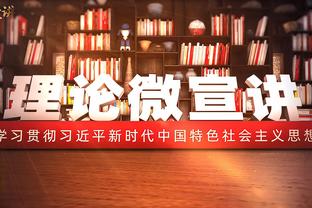 理论微宣讲

学习贯彻习近平新时代中国特色社会主义思想